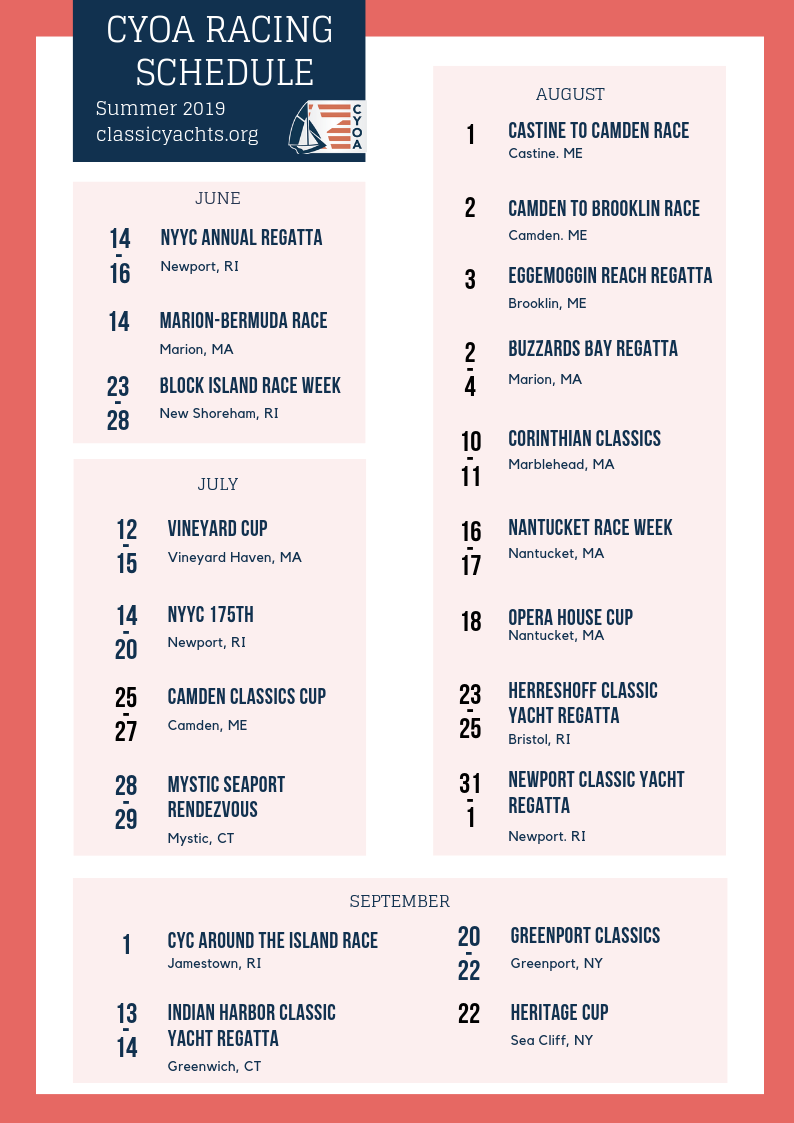 CYOA RACING SCHEDULE

Summer 2019
classicyachts.org

CYOA

JUNE

14 - 16 NYYC ANNUAL REGATTA
Newport, RI

14 MARION-BERMUDA RACE
Marion, MA

23 - 28 BLOCK ISLAND RACE WEEK
New Shoreham, RI

JULY

12 - 15 VINEYARD CUP
Vineyard Haven, MA

14 - 20 NYYC 175TH
Newport, RI

25 - 27 CAMDEN CLASSICS CUP
Camden, ME

28 - 29 MYSTIC SEAPORT RENDEZVOUS
Mystic, CT

AUGUST

1 CASTINE TO CAMDEN RACE
Castine. ME

2 CAMDEN TO BROOKLIN RACE
Camden. ME

3 EGGEMOGGIN REACH REGATTA
Brooklin, ME

2 - 4 BUZZARDS BAY REGATTA
Marion, MA

10 - 11 CORINTHIAN CLASSICS
Marblehead, MA

16 - 17 NANTUCKET RACE WEEK
Nantucket, MA

18 OPERA HOUSE CUP
Nantucket, MA

23 - 25 HERRESHOFF CLASSIC YACHT REGATTA
Bristol, RI

31 - 1 NEWPORT CLASSIC YACHT REGATTA
Newport. RI

SEPTEMBER

1 CYC AROUND THE ISLAND RACE
Jamestown, RI

13 - 14 INDIAN HARBOR CLASSIC YACHT REGATTA
Greenwich, CT

20 - 22 GREENPORT CLASSICS
Greenport, NY

22 HERITAGE CUP
Sea Cliff, NY